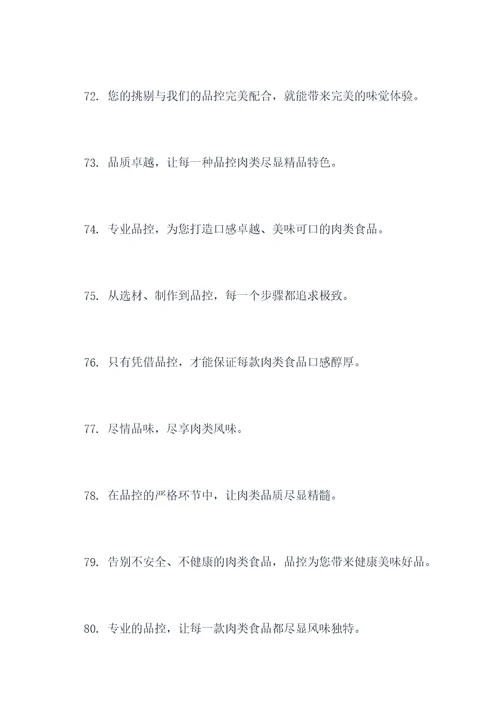 72. 您的挑剔与我们的品控完美配合，就能带来完美的味觉体验。

73. 品质卓越，让每一种品控肉类尽显精品特色。

74. 专业品控，为您打造口感卓越、美味可口的肉类食品。

75. 从选材、制作到品控，每一个步骤都追求极致。

76. 只有凭借品控，才能保证每款肉类食品口感醇厚。

77. 尽情品味，尽享肉类风味。

78. 在品控的严格环节中，让肉类品质尽显精髓。

79. 告别不安全、不健康的肉类食品，品控为您带来健康美味好品。

80. 专业的品控，让每一款肉类食品都尽显风味独特。